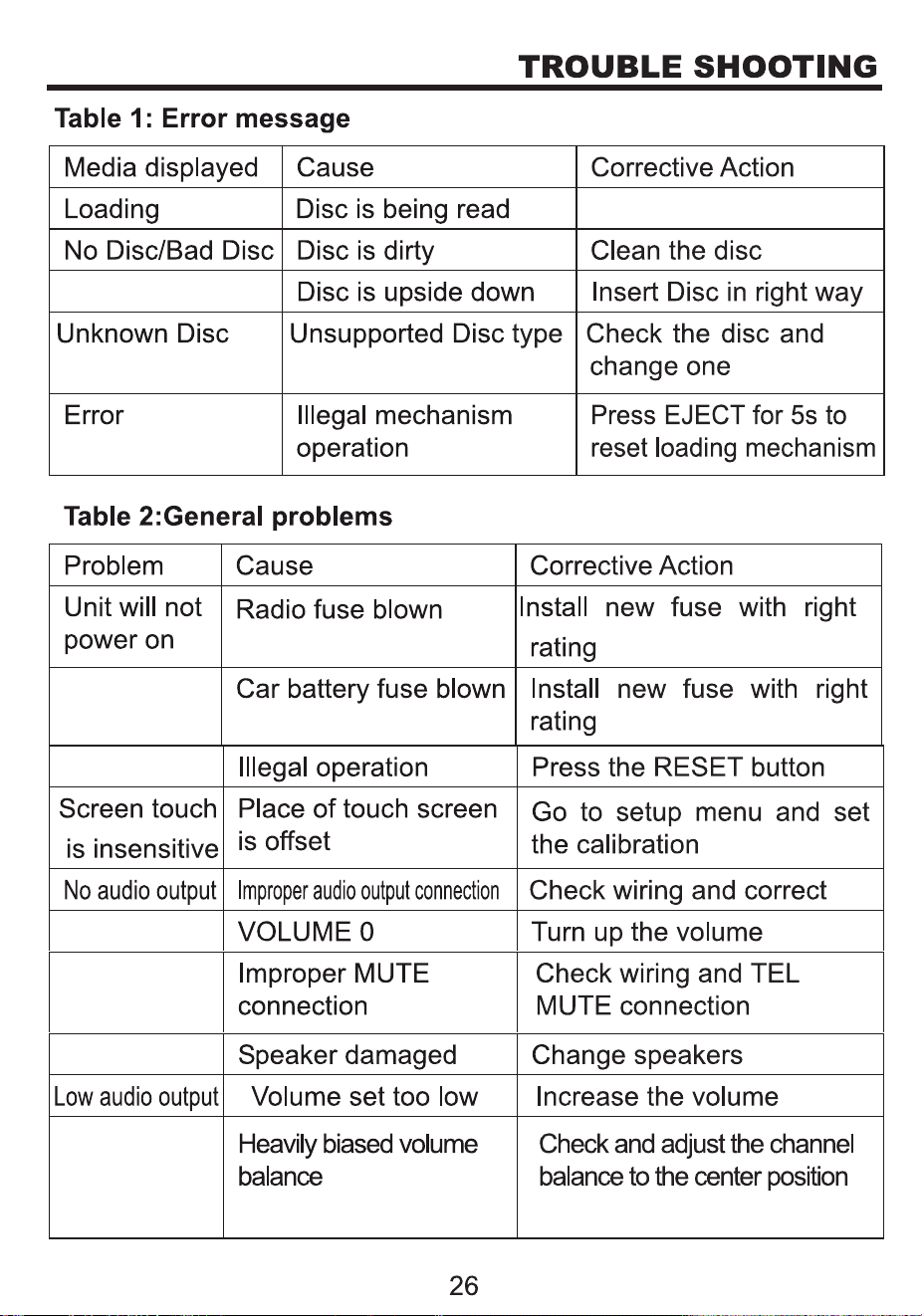 TROUBLE SHOOTING

Table 1: Error message

| Media displayed | Cause | Corrective Action |
|---|---|---|
| Loading | Disc is being read | |
| No Disc/Bad Disc | Disc is dirty | Clean the disc |
| | Disc is upside down | Insert Disc in right way |
| Unknown Disc | Unsupported Disc type | Check the disc and change one |
| Error | Illegal mechanism operation | Press EJECT for 5s to reset loading mechanism |

Table 2:General problems

| Problem | Cause | Corrective Action |
|---|---|---|
| Unit will not power on | Radio fuse blown | Install new fuse with right rating |
| | Car battery fuse blown | Install new fuse with right rating |
| | Illegal operation | Press the RESET button |
| Screen touch is insensitive | Place of touch screen is offset | Go to setup menu and set the calibration |
| No audio output | Improper audio output connection | Check wiring and correct |
| | VOLUME 0 | Turn up the volume |
| | Improper MUTE connection | Check wiring and TEL MUTE connection |
| | Speaker damaged | Change speakers |
| Low audio output | Volume set too low | Increase the volume |
| | Heavily biased volume balance | Check and adjust the channel balance to the center position |

26